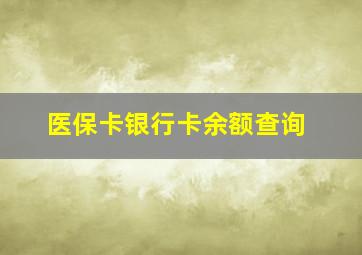 医保卡银行卡余额查询